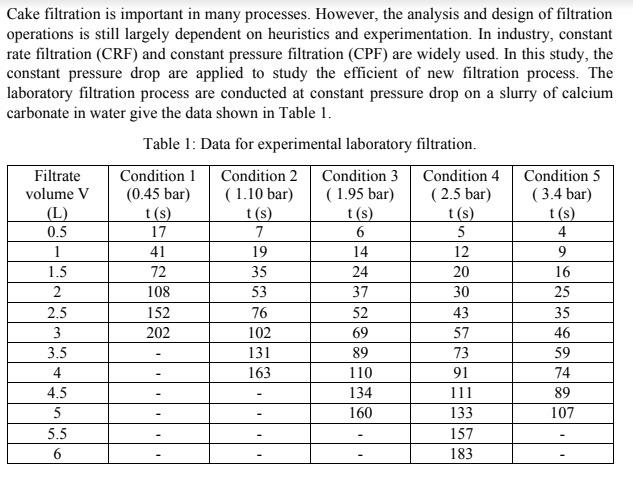 Cake filtration is important in many processes. However, the analysis and design of filtration operations is still largely dependent on heuristics and experimentation. In industry, constant rate filtration (CRF) and constant pressure filtration (CPF) are widely used. In this study, the constant pressure drop are applied to study the efficient of new filtration process. The laboratory filtration process are conducted at constant pressure drop on a slurry of calcium carbonate in water give the data shown in Table 1.

Table 1: Data for experimental laboratory filtration.

| Filtrate volume V (L) | Condition 1 (0.45 bar) t (s) | Condition 2 ( 1.10 bar) t (s) | Condition 3 ( 1.95 bar) t (s) | Condition 4 ( 2.5 bar) t (s) | Condition 5 ( 3.4 bar) t (s) |
|---|---|---|---|---|---|
| 0.5 | 17 | 7 | 6 | 5 | 4 |
| 1 | 41 | 19 | 14 | 12 | 9 |
| 1.5 | 72 | 35 | 24 | 20 | 16 |
| 2 | 108 | 53 | 37 | 30 | 25 |
| 2.5 | 152 | 76 | 52 | 43 | 35 |
| 3 | 202 | 102 | 69 | 57 | 46 |
| 3.5 | - | 131 | 89 | 73 | 59 |
| 4 | - | 163 | 110 | 91 | 74 |
| 4.5 | - | - | 134 | 111 | 89 |
| 5 | - | - | 160 | 133 | 107 |
| 5.5 | - | - | - | 157 | - |
| 6 | - | - | - | 183 | - |